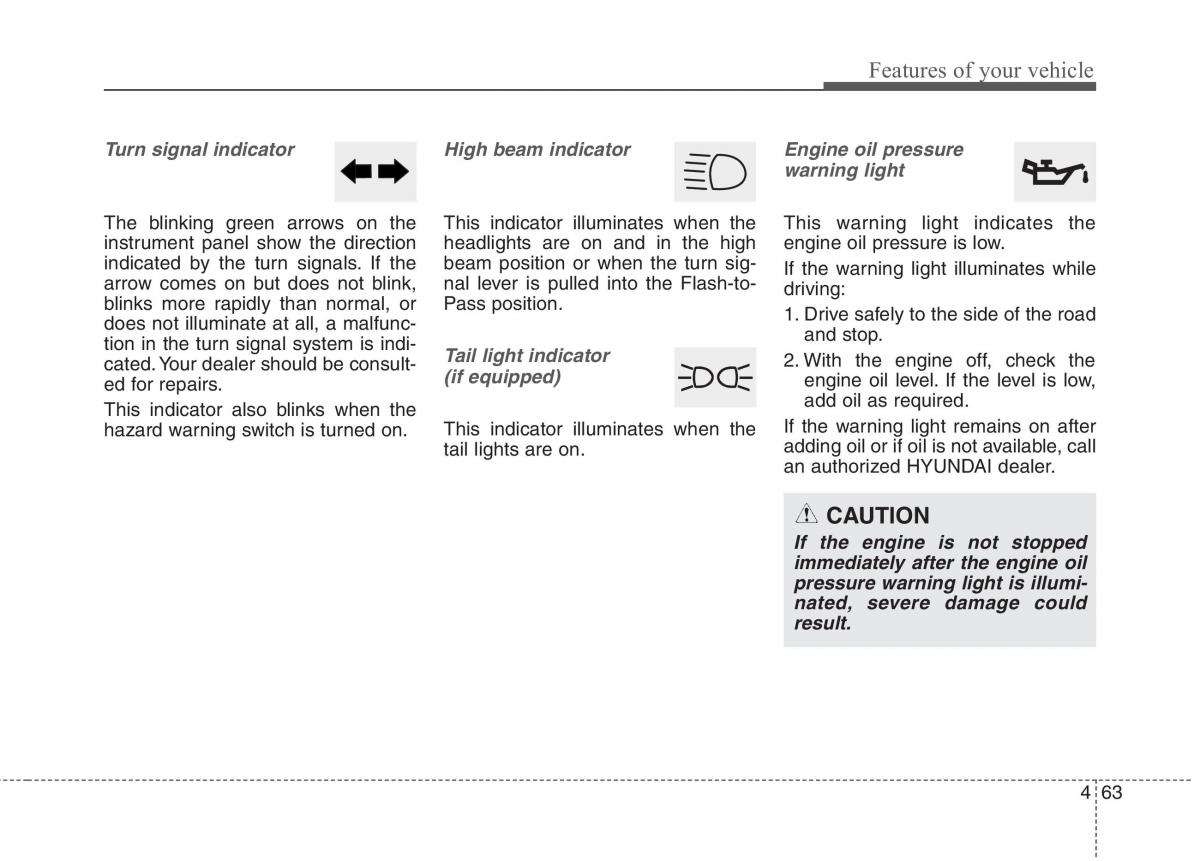 Features of your vehicle

Turn signal indicator

The blinking green arrows on the instrument panel show the direction indicated by the turn signals. If the arrow comes on but does not blink, blinks more rapidly than normal, or does not illuminate at all, a malfunction in the turn signal system is indicated. Your dealer should be consulted for repairs.

This indicator also blinks when the hazard warning switch is turned on.

High beam indicator

This indicator illuminates when the headlights are on and in the high beam position or when the turn signal lever is pulled into the Flash-to-Pass position.

Tail light indicator
(if equipped)

This indicator illuminates when the tail lights are on.

Engine oil pressure warning light

This warning light indicates the engine oil pressure is low.

If the warning light illuminates while driving:

1. Drive safely to the side of the road and stop.

2. With the engine off, check the engine oil level. If the level is low, add oil as required.

If the warning light remains on after adding oil or if oil is not available, call an authorized HYUNDAI dealer.

CAUTION

If the engine is not stopped immediately after the engine oil pressure warning light is illuminated, severe damage could result.

4 63